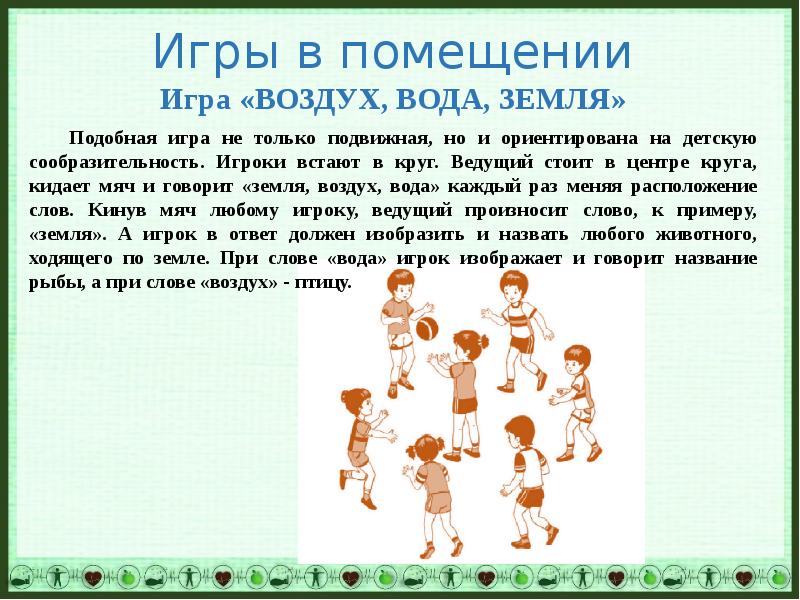 Игры в помещении

Игра «ВОЗДУХ, ВОДА, ЗЕМЛЯ»

Подобная игра не только подвижная, но и ориентирована на детскую сообразительность. Игроки встают в круг. Ведущий стоит в центре круга, кидает мяч и говорит «земля, воздух, вода» каждый раз меняя расположение слов. Кинув мяч любому игроку, ведущий произносит слово, к примеру, «земля». А игрок в ответ должен изобразить и назвать любого животного, ходящего по земле. При слове «вода» игрок изображает и говорит название рыбы, а при слове «воздух» - птицу.